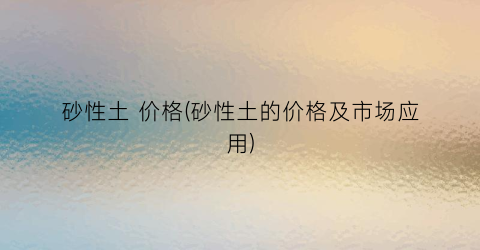 砂性土 价格(砂性土的价格及市场应用)